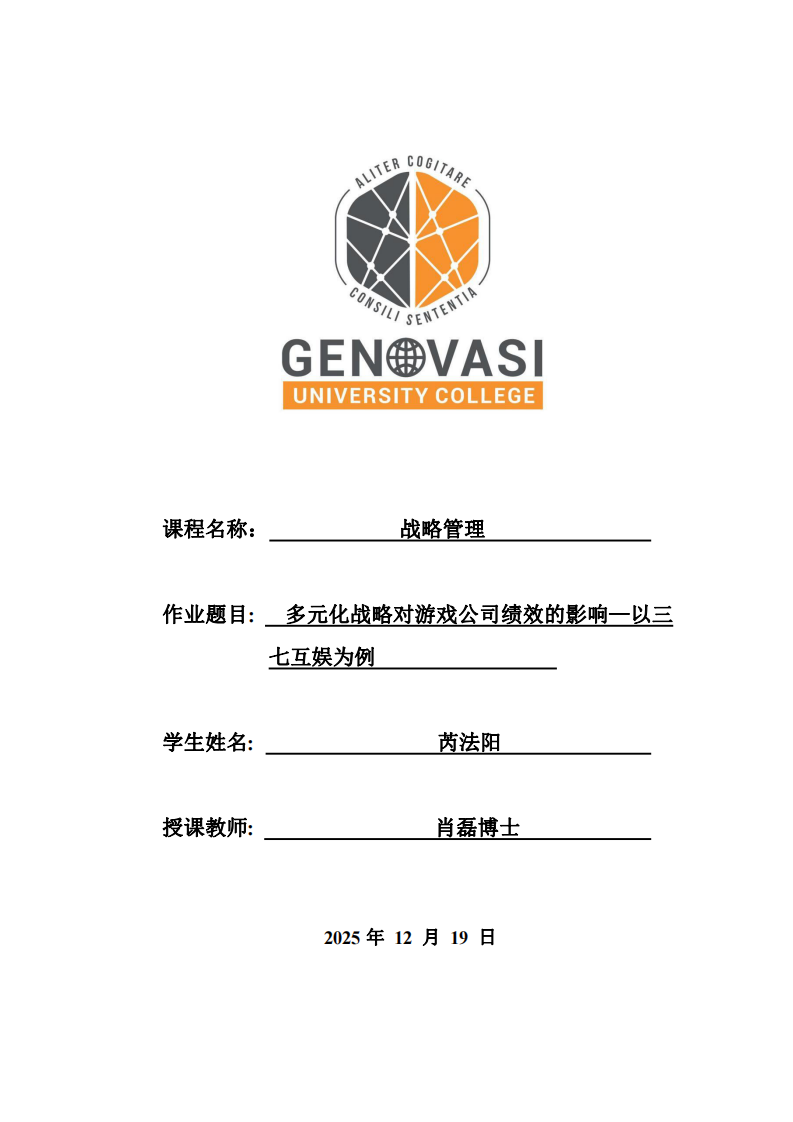 ALITER COGITARE

CONSILI SENTENTIA

GENOVASI
UNIVERSITY COLLEGE

课程名称： 战略管理

作业题目: 多元化战略对游戏公司绩效的影响—以三七互娱为例

学生姓名: 芮法阳

授课教师: 肖磊博士

2025 年 12 月 19 日